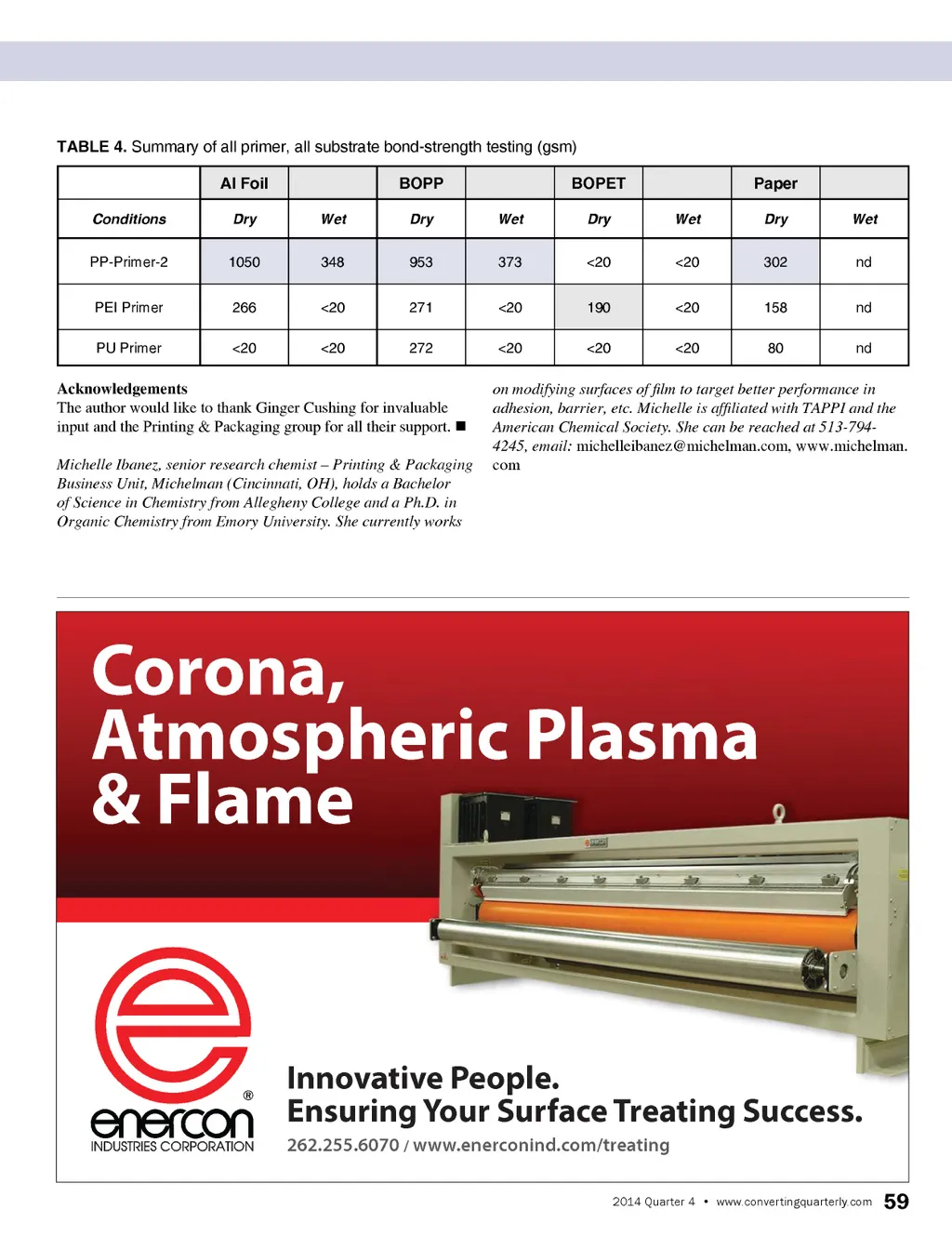 TABLE 4. Summary of all primer, all substrate bond-strength testing (gsm)

| | Al Foil | | BOPP | | BOPET | | Paper | |
|---|---|---|---|---|---|---|---|---|
| Conditions | Dry | Wet | Dry | Wet | Dry | Wet | Dry | Wet |
| PP-Primer-2 | 1050 | 348 | 953 | 373 | <20 | <20 | 302 | nd |
| PEI Primer | 266 | <20 | 271 | <20 | 190 | <20 | 158 | nd |
| PU Primer | <20 | <20 | 272 | <20 | <20 | <20 | 80 | nd |

Acknowledgements
The author would like to thank Ginger Cushing for invaluable input and the Printing & Packaging group for all their support. ■

Michelle Ibanez, senior research chemist – Printing & Packaging Business Unit, Michelman (Cincinnati, OH), holds a Bachelor of Science in Chemistry from Allegheny College and a Ph.D. in Organic Chemistry from Emory University. She currently works on modifying surfaces of film to target better performance in adhesion, barrier, etc. Michelle is affiliated with TAPPI and the American Chemical Society. She can be reached at 513-794-4245, email: michelleibanez@michelman.com, www.michelman.com

Corona, Atmospheric Plasma & Flame

enercon®
INDUSTRIES CORPORATION

Innovative People.
Ensuring Your Surface Treating Success.
262.255.6070 / www.enerconind.com/treating

2014 Quarter 4 • www.convertingquarterly.com 59